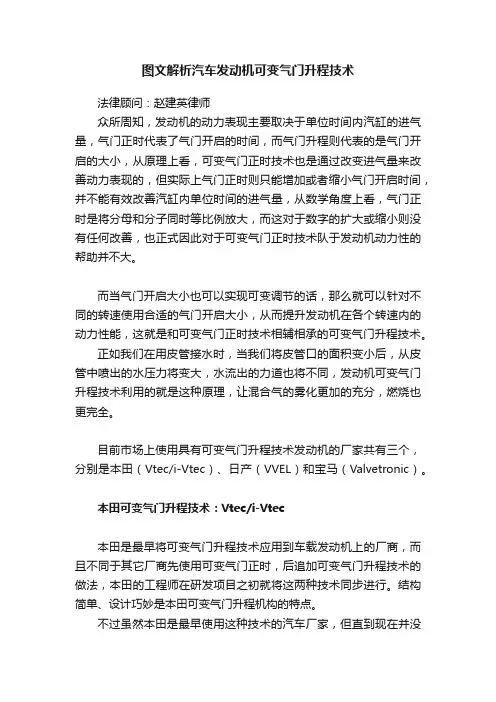 图文解析汽车发动机可变气门升程技术

法律顾问：赵建英律师

众所周知，发动机的动力表现主要取决于单位时间内汽缸的进气量，气门正时代表了气门开启的时间，而气门升程则代表的是气门开启的大小，从原理上看，可变气门正时技术也是通过改变进气量来改善动力表现的，但实际上气门正时则只能增加或者缩小气门开启时间，并不能有效改善汽缸内单位时间的进气量，从数学角度上看，气门正时是将分母和分子同时等比例放大，而这对于数字的扩大或缩小则没有任何改善，也正式因此对于可变气门正时技术队于发动机动力性的帮助并不大。

而当气门开启大小也可以实现可变调节的话，那么就可以针对不同的转速使用合适的气门开启大小，从而提升发动机在各个转速内的动力性能，这就是和可变气门正时技术相辅相承的可变气门升程技术。

正如我们在用皮管接水时，当我们将皮管口的面积变小后，从皮管中喷出的水压力将变大，水流出的力道也将不同，发动机可变气门升程技术利用的就是这种原理，让混合气的雾化更加的充分，燃烧也更完全。

目前市场上使用具有可变气门升程技术发动机的厂家共有三个，分别是本田（Vtec/i-Vtec）、日产（VVEL）和宝马（Valvetronic）。

本田可变气门升程技术：Vtec/i-Vtec

本田是最早将可变气门升程技术应用到车载发动机上的厂商，而且不同于其它厂商先使用可变气门正时，后追加可变气门升程技术的做法，本田的工程师在研发项目之初就将这两种技术同步进行。结构简单、设计巧妙是本田可变气门升程机构的特点。

不过虽然本田是最早使用这种技术的汽车厂家，但直到现在并没